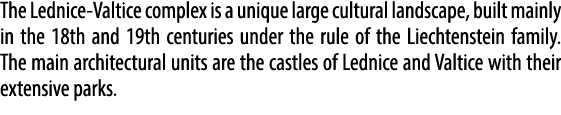 The Lednice-Valtice complex is a unique large cultural landscape, built mainly in the 18th and 19th centuries under the rule of the Liechtenstein family. The main architectural units are the castles of Lednice and Valtice with their extensive parks.